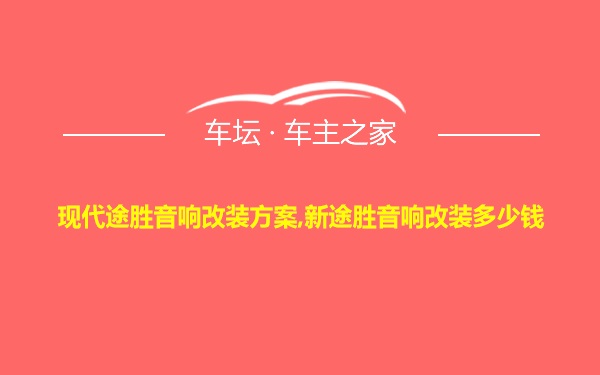 车坛 · 车主之家

现代途胜音响改装方案,新途胜音响改装多少钱